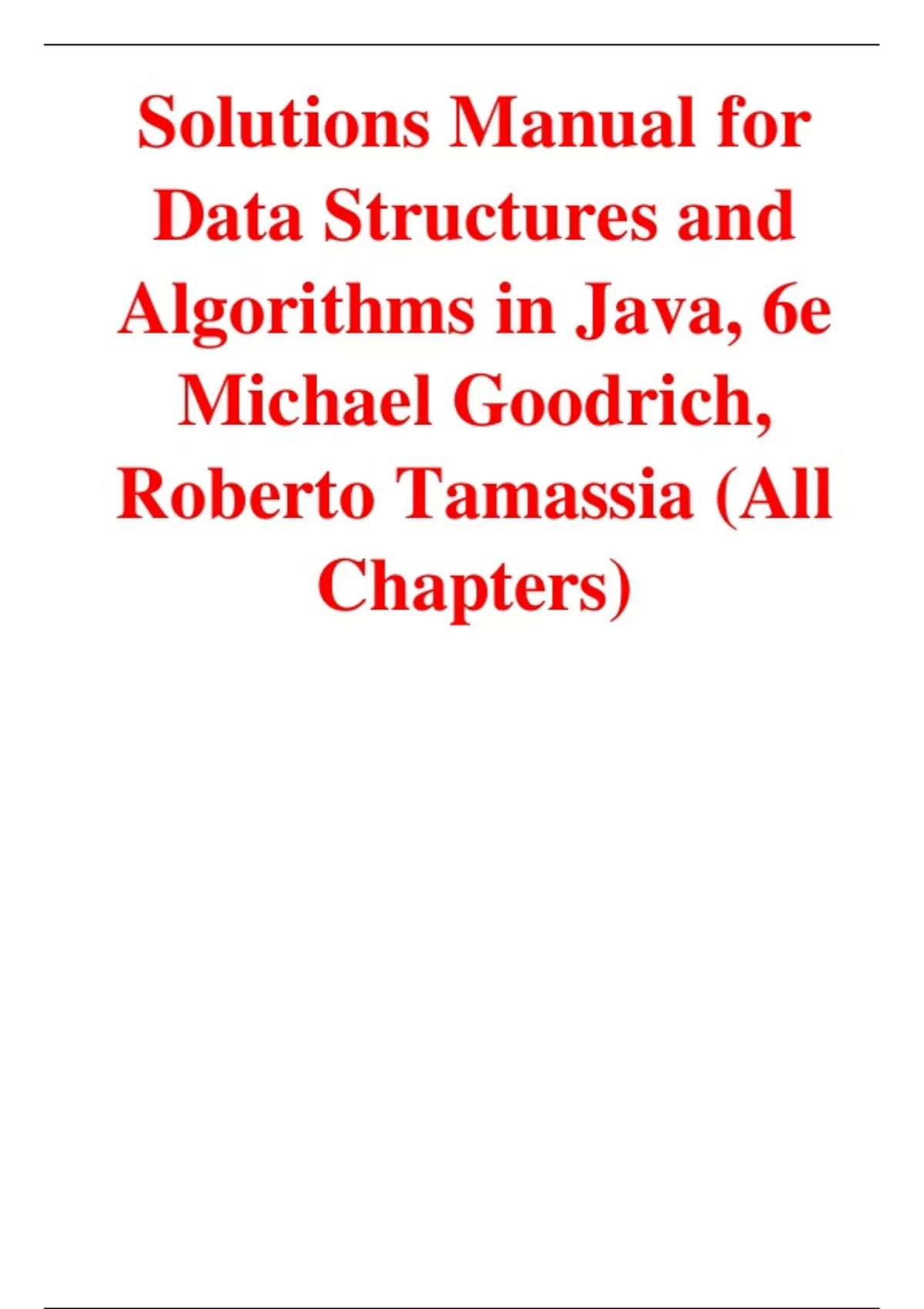 Solutions Manual for Data Structures and Algorithms in Java, 6e Michael Goodrich, Roberto Tamassia (All Chapters)